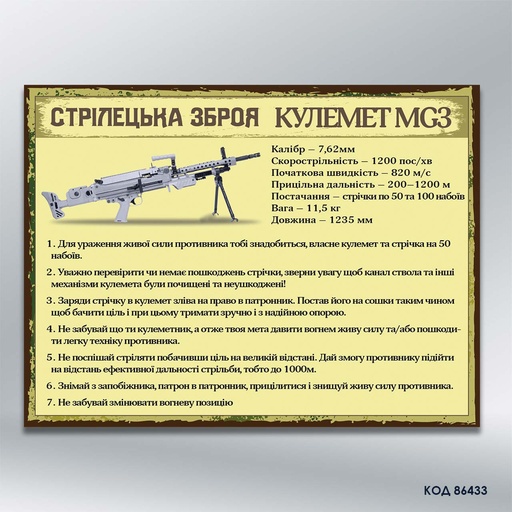 СТРІЛЕЦЬКА ЗБРОЯ КУЛЕМЕТ MG3

Калібр – 7,62мм
Скорострільність – 1200 пос/хв
Початкова швидкість – 820 м/с
Прицільна дальність – 200–1200 м
Постачання – стрічки по 50 та 100 набоїв
Вага – 11,5 кг
Довжина – 1235 мм

1. Для ураження живої сили противника тобі знадобиться, власне кулемет та стрічка на 50 набоїв.

2. Уважно перевірити чи немає пошкоджень стрічки, зверни увагу щоб канал ствола та інші механізми кулемета були почищені та неушкоджені!

3. Заряди стрічку в кулемет зліва на право в патронник. Постав його на сошки таким чином щоб бачити ціль і при цьому тримати зручно і з надійною опорою.

4. Не забувай що ти кулеметник, а отже твоя мета давити вогнем живу силу та/або пошкодити легку техніку противника.

5. Не поспішай стріляти побачивши ціль на великій відстані. Дай змогу противнику підійти на відстань ефективної дальності стрільби, тобто до 1000м.

6. Знімай з запобіжника, патрон в патронник, прицілитися і знищуй живу силу противника.

7. Не забувай змінювати вогневу позицію

КОД 86433